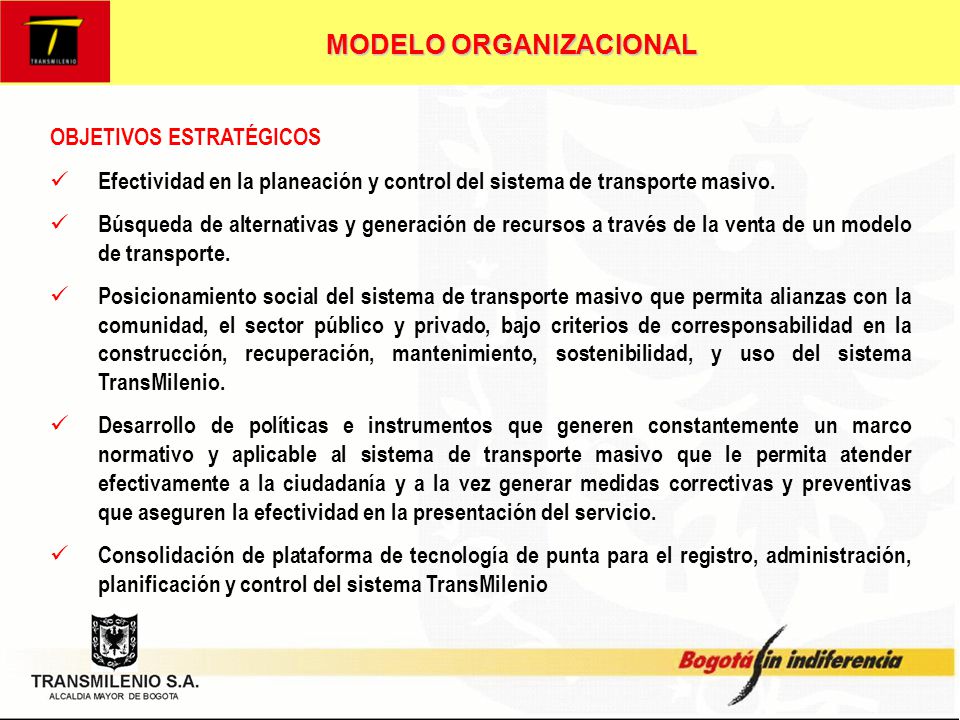 TRANSMILENIO

MODELO ORGANIZACIONAL

OBJETIVOS ESTRATÉGICOS

✓ Efectividad en la planeación y control del sistema de transporte masivo.

✓ Búsqueda de alternativas y generación de recursos a través de la venta de un modelo de transporte.

✓ Posicionamiento social del sistema de transporte masivo que permita alianzas con la comunidad, el sector público y privado, bajo criterios de corresponsabilidad en la construcción, recuperación, mantenimiento, sostenibilidad, y uso del sistema TransMilenio.

✓ Desarrollo de políticas e instrumentos que generen constantemente un marco normativo y aplicable al sistema de transporte masivo que le permita atender efectivamente a la ciudadanía y a la vez generar medidas correctivas y preventivas que aseguren la efectividad en la presentación del servicio.

✓ Consolidación de plataforma de tecnología de punta para el registro, administración, planificación y control del sistema TransMilenio

TRANSMILENIO S.A.
ALCALDIA MAYOR DE BOGOTA

Bogotá sin indiferencia